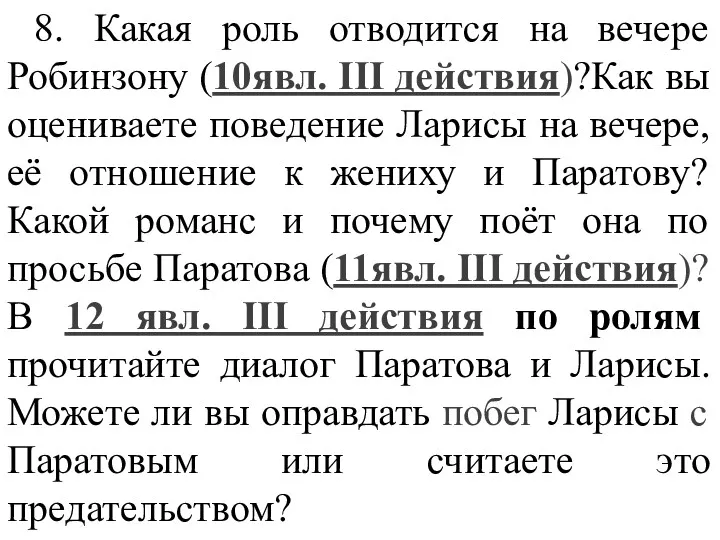 8. Какая роль отводится на вечере Робинзону (10явл. III действия)?Как вы оцениваете поведение Ларисы на вечере, её отношение к жениху и Паратову? Какой романс и почему поёт она по просьбе Паратова (11явл. III действия)? В 12 явл. III действия по ролям прочитайте диалог Паратова и Ларисы. Можете ли вы оправдать побег Ларисы с Паратовым или считаете это предательством?